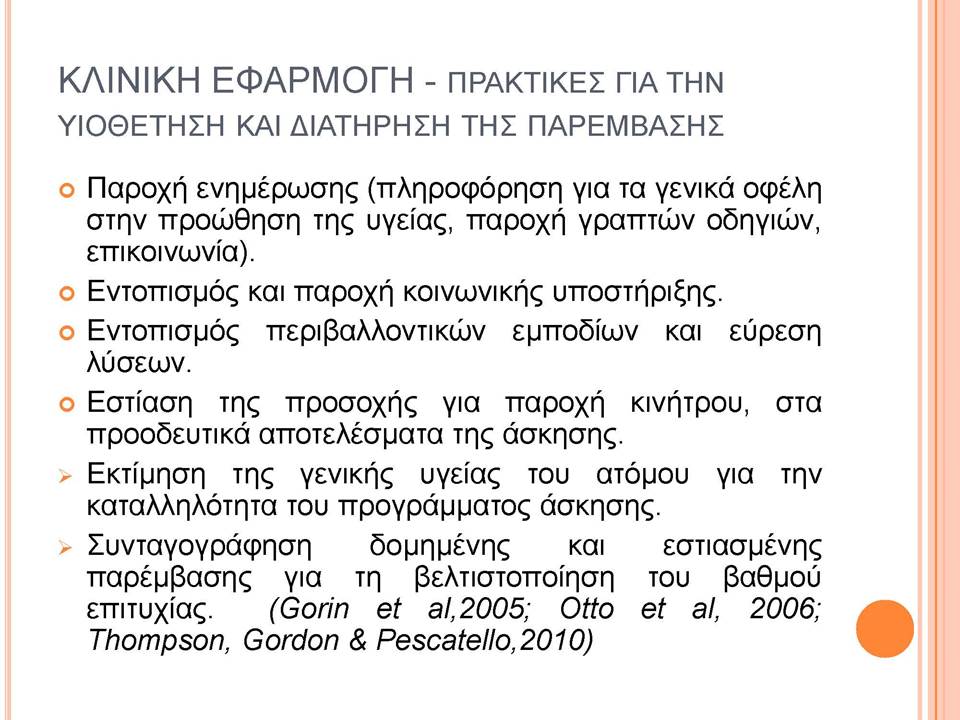 ΚΛΙΝΙΚΗ ΕΦΑΡΜΟΓΗ - ΠΡΑΚΤΙΚΕΣ ΓΙΑ ΤΗΝ ΥΙΟΘΕΤΗΣΗ ΚΑΙ ΔΙΑΤΗΡΗΣΗ ΤΗΣ ΠΑΡΕΜΒΑΣΗΣ

Παροχή ενημέρωσης (πληροφόρηση για τα γενικά οφέλη στην προώθηση της υγείας, παροχή γραπτών οδηγιών, επικοινωνία).

Εντοπισμός και παροχή κοινωνικής υποστήριξης.

Εντοπισμός περιβαλλοντικών εμποδίων και εύρεση λύσεων.

Εστίαση της προσοχής για παροχή κινήτρου, στα προοδευτικά αποτελέσματα της άσκησης.

Εκτίμηση της γενικής υγείας του ατόμου για την καταλληλότητα του προγράμματος άσκησης.

Συνταγογράφηση δομημένης και εστιασμένης παρέμβασης για τη βελτιστοποίηση του βαθμού επιτυχίας. (Gorin et al,2005; Otto et al, 2006; Thompson, Gordon & Pescatello,2010)